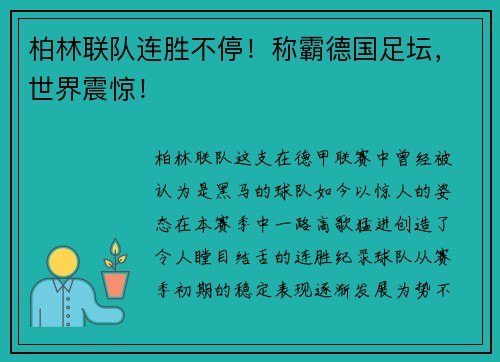 柏林联队连胜不停！称霸德国足坛，世界震惊！

柏林联队这支在德甲联赛中曾经被认为是黑马的球队如今以惊人的姿态在本赛季中一路高歌猛进创造了令人瞠目结舌的连胜纪录球队从赛季初期的稳定表现逐渐发展为势不